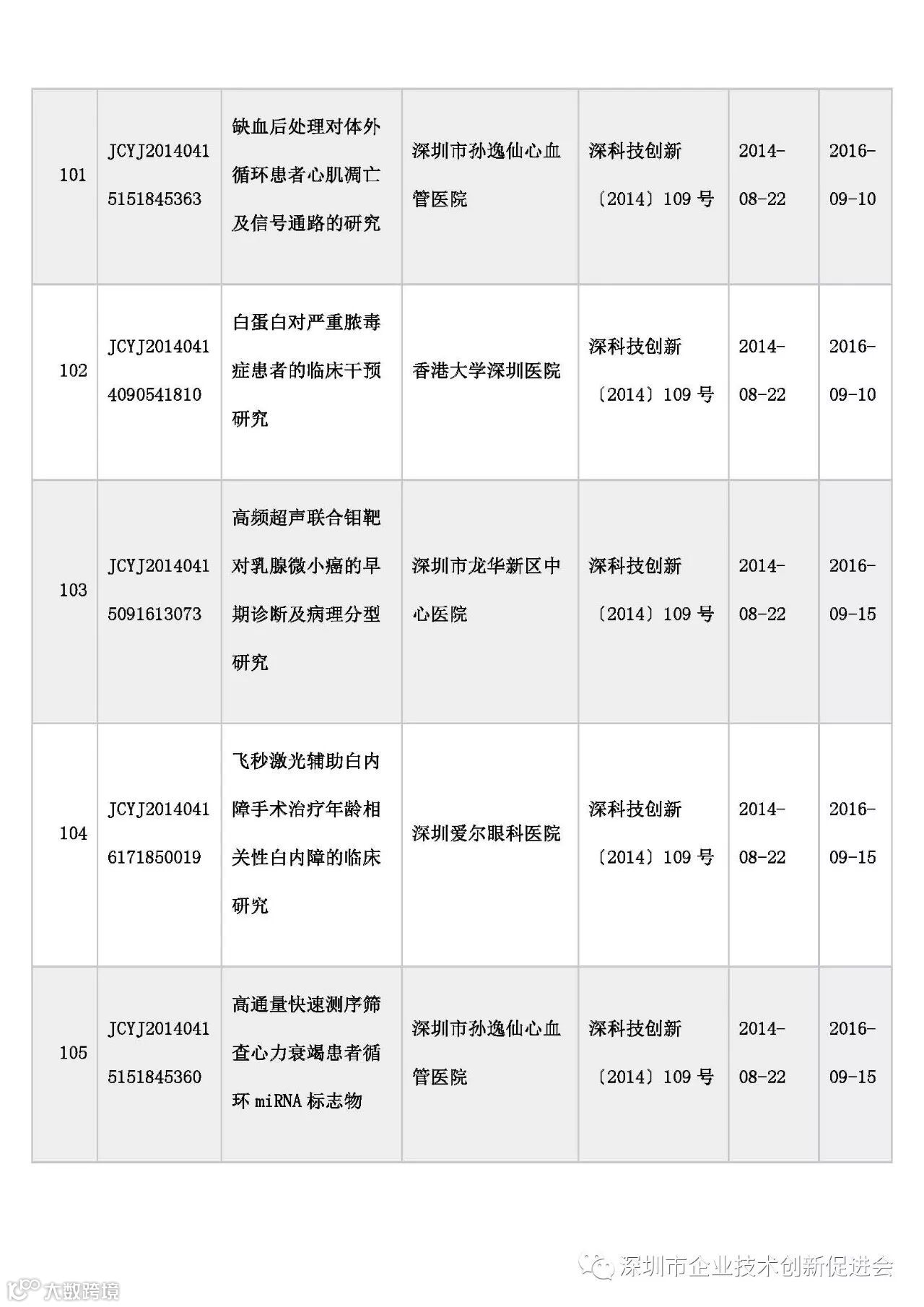 | 101 | JCYJ20140415151845363 | 缺血后处理对体外循环患者心肌凋亡及信号通路的研究 | 深圳市孙逸仙心血管医院 | 深科技创新〔2014〕109 号 | 2014-08-22 | 2016-09-10 |
|---|---|---|---|---|---|---|
| 102 | JCYJ20140414090541810 | 白蛋白对严重脓毒症患者的临床干预研究 | 香港大学深圳医院 | 深科技创新〔2014〕109 号 | 2014-08-22 | 2016-09-10 |
| 103 | JCYJ20140415091613073 | 高频超声联合钼靶对乳腺微小癌的早期诊断及病理分型研究 | 深圳市龙华新区中心医院 | 深科技创新〔2014〕109 号 | 2014-08-22 | 2016-09-15 |
| 104 | JCYJ20140416171850019 | 飞秒激光辅助白内障手术治疗年龄相关性白内障的临床研究 | 深圳爱尔眼科医院 | 深科技创新〔2014〕109 号 | 2014-08-22 | 2016-09-15 |
| 105 | JCYJ20140415151845360 | 高通量快速测序筛查心力衰竭患者循环 miRNA 标志物 | 深圳市孙逸仙心血管医院 | 深科技创新〔2014〕109 号 | 2014-08-22 | 2016-09-15 |

深圳市企业技术创新促进会

大数跨境